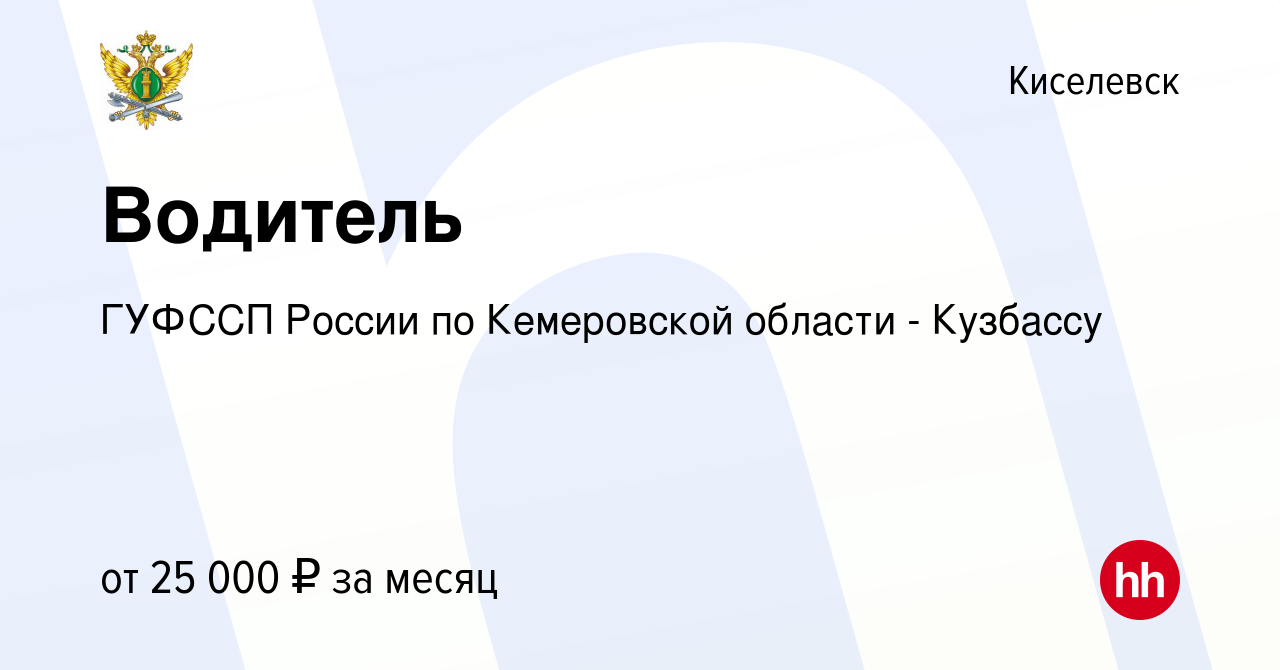 Киселевск

Водитель

ГУФССП России по Кемеровской области - Кузбассу

от 25 000 ₽ за месяц

hh